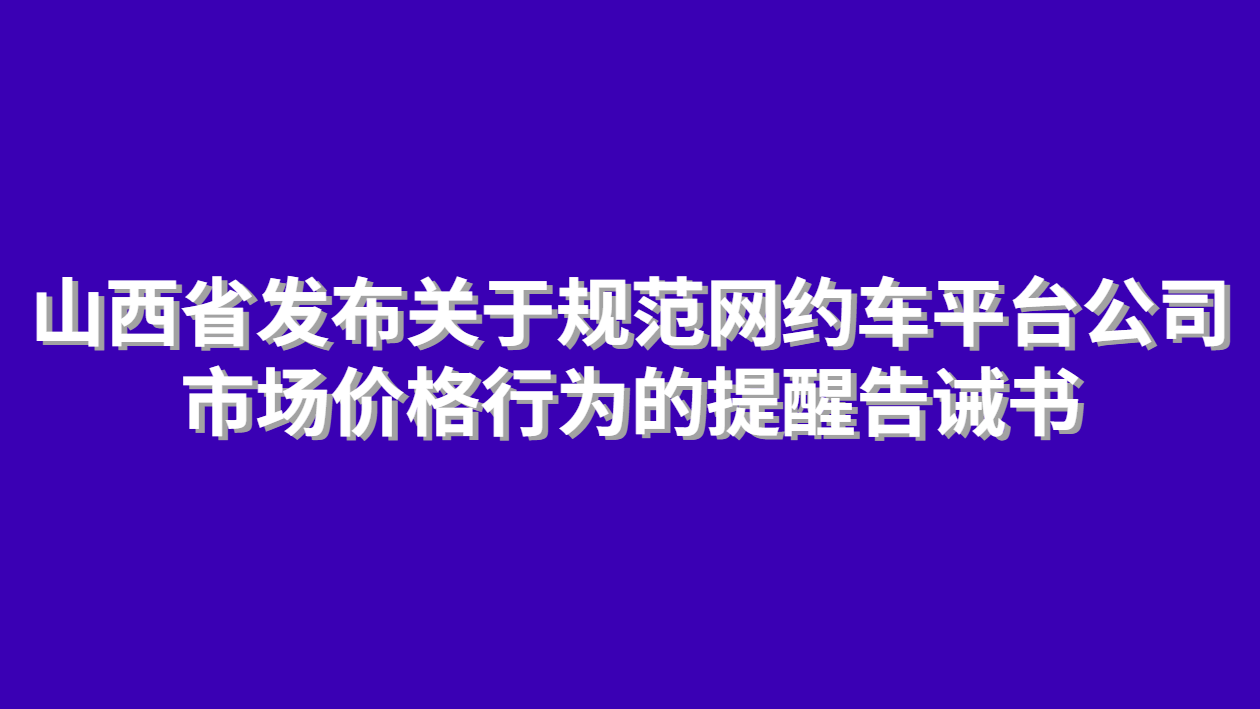 山西省发布关于规范网约车平台公司市场价格行为的提醒告诫书